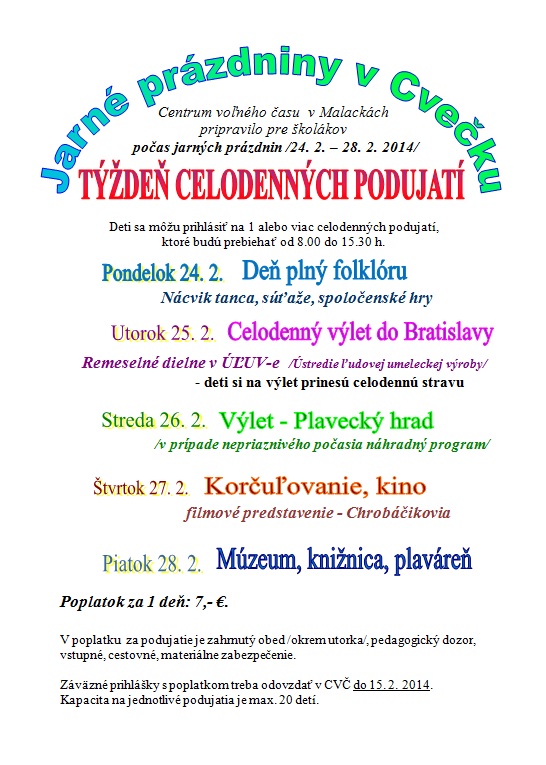 Jarné prázdniny v Cvečku

Centrum voľného času v Malackách pripravilo pre školákov počas jarných prázdnin /24. 2. – 28. 2. 2014/

TÝŽDEŇ CELODENNÝCH PODUJATÍ

Deti sa môžu prihlásiť na 1 alebo viac celodenných podujatí, ktoré budú prebiehať od 8.00 do 15.30 h.

Pondelok 24. 2. Deň plný folklóru
Nácvik tanca, súťaže, spoločenské hry

Utorok 25. 2. Celodenný výlet do Bratislavy
Remeselné dielne v ÚĽUV-e /Ústredie ľudovej umeleckej výroby/
- deti si na výlet prinesú celodennú stravu

Streda 26. 2. Výlet - Plavecký hrad
/v prípade nepriaznivého počasia náhradný program/

Štvrtok 27. 2. Korčuľovanie, kino
filmové predstavenie - Chrobáčikovia

Piatok 28. 2. Múzeum, knižnica, plaváreň

Poplatok za 1 deň: 7,- €.

V poplatku za podujatie je zahrnutý obed /okrem utorka/, pedagogický dozor, vstupné, cestovné, materiálne zabezpečenie.

Záväzné prihlášky s poplatkom treba odovzdať v CVČ do 15. 2. 2014.
Kapacita na jednotlivé podujatia je max. 20 detí.